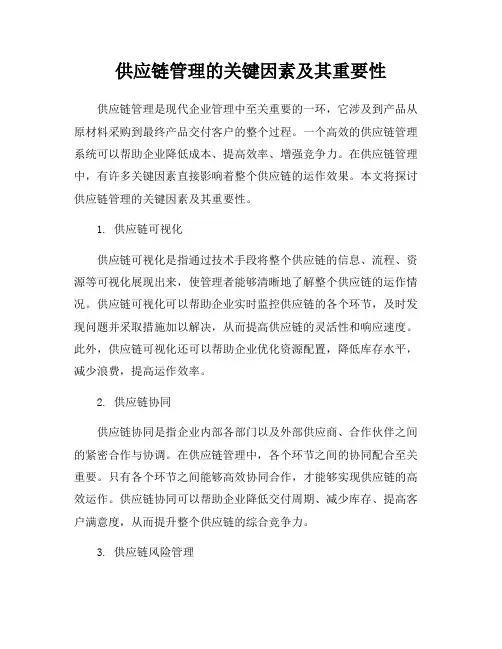 供应链管理的关键因素及其重要性

供应链管理是现代企业管理中至关重要的一环，它涉及到产品从原材料采购到最终产品交付客户的整个过程。一个高效的供应链管理系统可以帮助企业降低成本、提高效率、增强竞争力。在供应链管理中，有许多关键因素直接影响着整个供应链的运作效果。本文将探讨供应链管理的关键因素及其重要性。

1. 供应链可视化

供应链可视化是指通过技术手段将整个供应链的信息、流程、资源等可视化展现出来，使管理者能够清晰地了解整个供应链的运作情况。供应链可视化可以帮助企业实时监控供应链的各个环节，及时发现问题并采取措施加以解决，从而提高供应链的灵活性和响应速度。此外，供应链可视化还可以帮助企业优化资源配置，降低库存水平，减少浪费，提高运作效率。

2. 供应链协同

供应链协同是指企业内部各部门以及外部供应商、合作伙伴之间的紧密合作与协调。在供应链管理中，各个环节之间的协同配合至关重要。只有各个环节之间能够高效协同合作，才能够实现供应链的高效运作。供应链协同可以帮助企业降低交付周期、减少库存、提高客户满意度，从而提升整个供应链的综合竞争力。

3. 供应链风险管理